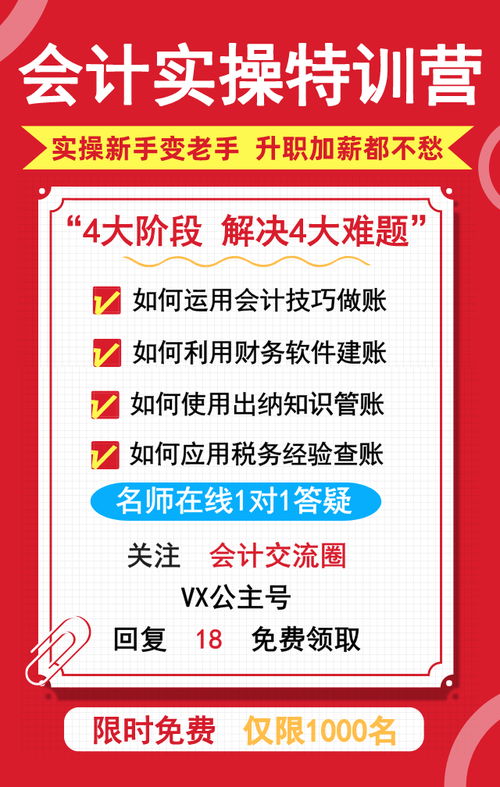 会计实操特训营

实操新手变老手 升职加薪都不愁

“4大阶段 解决4大难题”

如何运用会计技巧做账

如何利用财务软件建账

如何使用出纳知识管账

如何应用税务经验查账

名师在线1对1答疑

关注 会计交流圈

VX公主号

回复 18 免费领取

限时免费 仅限1000名